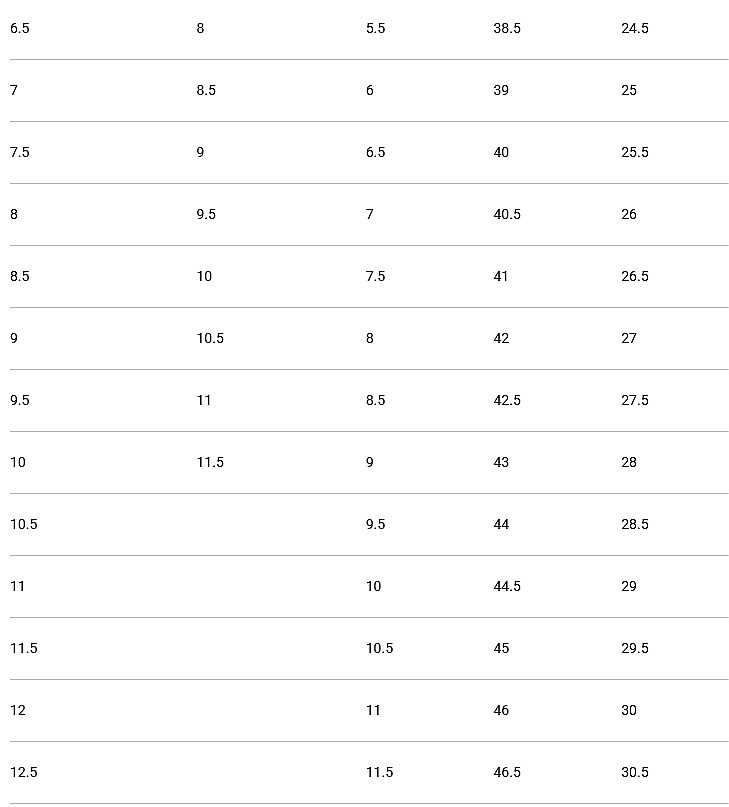 | | | | | |
|---|---|---|---|---|
| 6.5 | 8 | 5.5 | 38.5 | 24.5 |
| 7 | 8.5 | 6 | 39 | 25 |
| 7.5 | 9 | 6.5 | 40 | 25.5 |
| 8 | 9.5 | 7 | 40.5 | 26 |
| 8.5 | 10 | 7.5 | 41 | 26.5 |
| 9 | 10.5 | 8 | 42 | 27 |
| 9.5 | 11 | 8.5 | 42.5 | 27.5 |
| 10 | 11.5 | 9 | 43 | 28 |
| 10.5 | | 9.5 | 44 | 28.5 |
| 11 | | 10 | 44.5 | 29 |
| 11.5 | | 10.5 | 45 | 29.5 |
| 12 | | 11 | 46 | 30 |
| 12.5 | | 11.5 | 46.5 | 30.5 |